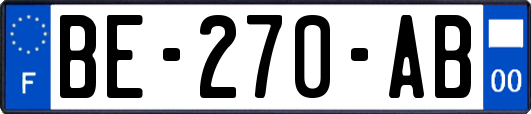 F

BE-270-AB

00